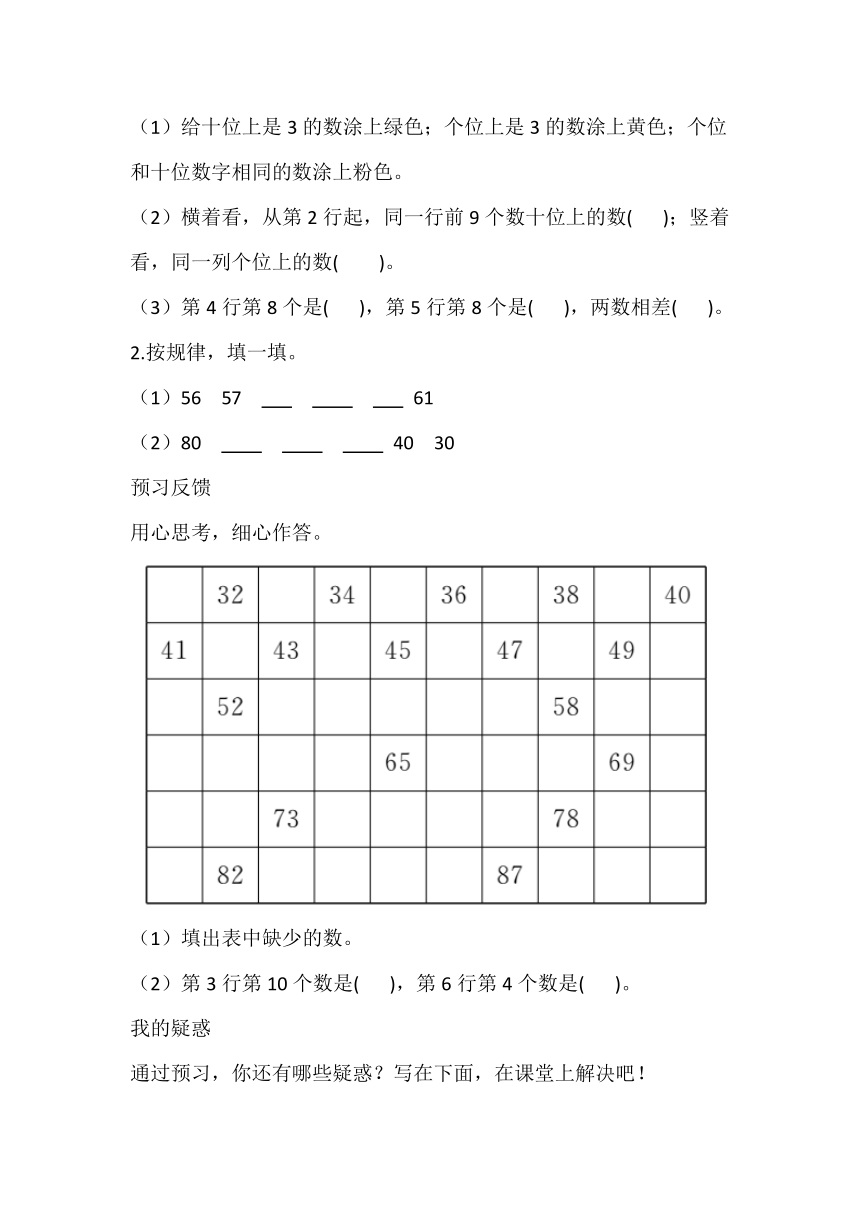 （1）给十位上是 3 的数涂上绿色；个位上是 3 的数涂上黄色；个位和十位数字相同的数涂上粉色。

（2）横着看，从第 2 行起，同一行前 9 个数十位上的数(　　)；竖着看，同一列个位上的数(　　)。

（3）第 4 行第 8 个是(　　)，第 5 行第 8 个是(　　)，两数相差(　　)。

2.按规律，填一填。

（1）56　57　___　____　___　61

（2）80　____　____　____　40　30

预习反馈

用心思考，细心作答。

|  | 32 |  | 34 |  | 36 |  | 38 |  | 40 |
|---|---|---|---|---|---|---|---|---|---|
| 41 |  | 43 |  | 45 |  | 47 |  | 49 |  |
|  | 52 |  |  |  |  |  | 58 |  |  |
|  |  |  |  | 65 |  |  |  | 69 |  |
|  |  | 73 |  |  |  |  | 78 |  |  |
|  | 82 |  |  |  |  | 87 |  |  |  |

（1）填出表中缺少的数。

（2）第 3 行第 10 个数是(　　)，第 6 行第 4 个数是(　　)。

我的疑惑

通过预习，你还有哪些疑惑？写在下面，在课堂上解决吧！